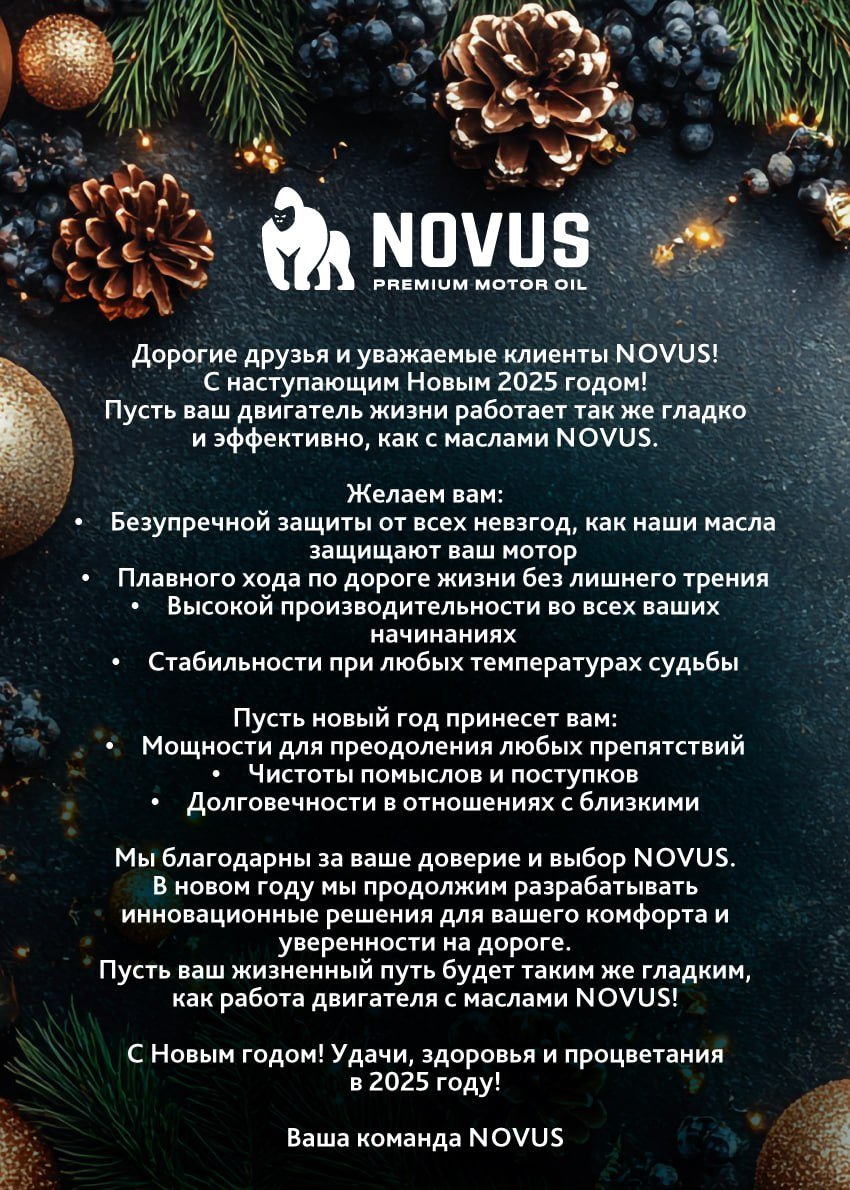 NOVUS
PREMIUM MOTOR OIL

Дорогие друзья и уважаемые клиенты NOVUS!
С наступающим Новым 2025 годом!
Пусть ваш двигатель жизни работает так же гладко и эффективно, как с маслами NOVUS.

Желаем вам:
• Безупречной защиты от всех невзгод, как наши масла защищают ваш мотор
• Плавного хода по дороге жизни без лишнего трения
• Высокой производительности во всех ваших начинаниях
• Стабильности при любых температурах судьбы

Пусть новый год принесет вам:
• Мощности для преодоления любых препятствий
• Чистоты помыслов и поступков
• Долговечности в отношениях с близкими

Мы благодарны за ваше доверие и выбор NOVUS.
В новом году мы продолжим разрабатывать инновационные решения для вашего комфорта и уверенности на дороге.
Пусть ваш жизненный путь будет таким же гладким, как работа двигателя с маслами NOVUS!

С Новым годом! Удачи, здоровья и процветания в 2025 году!

Ваша команда NOVUS